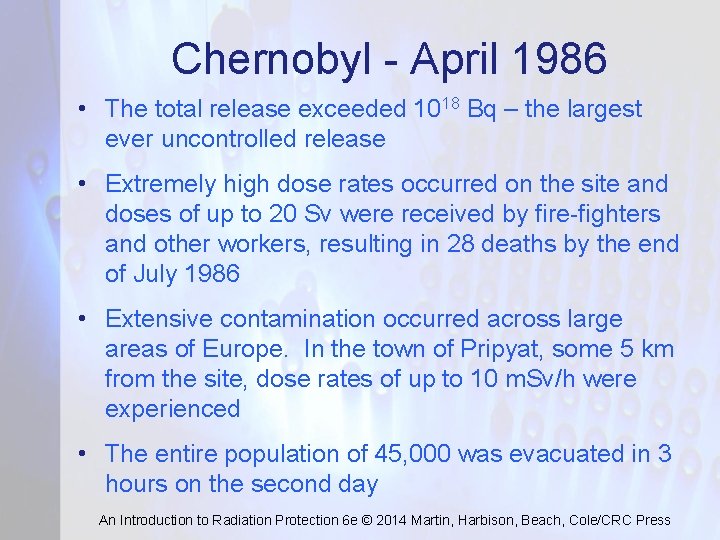 Chernobyl - April 1986

• The total release exceeded $10^{18}$ Bq – the largest ever uncontrolled release

• Extremely high dose rates occurred on the site and doses of up to 20 Sv were received by fire-fighters and other workers, resulting in 28 deaths by the end of July 1986

• Extensive contamination occurred across large areas of Europe. In the town of Pripyat, some 5 km from the site, dose rates of up to 10 mSv/h were experienced

• The entire population of 45,000 was evacuated in 3 hours on the second day

An Introduction to Radiation Protection 6e © 2014 Martin, Harbison, Beach, Cole/CRC Press